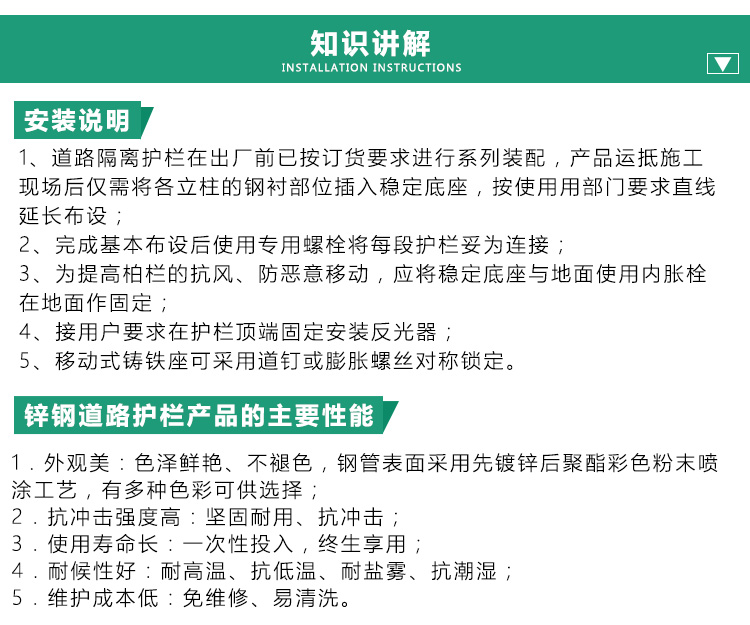 知识讲解
INSTALLATION INSTRUCTIONS

安装说明

1、道路隔离护栏在出厂前已按订货要求进行系列装配，产品运抵施工现场后仅需将各立柱的钢衬部位插入稳定底座，按使用用部门要求直线延长布设；
2、完成基本布设后使用专用螺栓将每段护栏妥为连接；
3、为提高柏栏的抗风、防恶意移动，应将稳定底座与地面使用内胀栓在地面作固定；
4、接用户要求在护栏顶端固定安装反光器；
5、移动式铸铁座可采用道钉或膨胀螺丝对称锁定。

锌钢道路护栏产品的主要性能

1．外观美：色泽鲜艳、不褪色，钢管表面采用先镀锌后聚酯彩色粉末喷涂工艺，有多种色彩可供选择；
2．抗冲击强度高：坚固耐用、抗冲击；
3．使用寿命长：一次性投入，终生享用；
4．耐候性好：耐高温、抗低温、耐盐雾、抗潮湿；
5．维护成本低：免维修、易清洗。